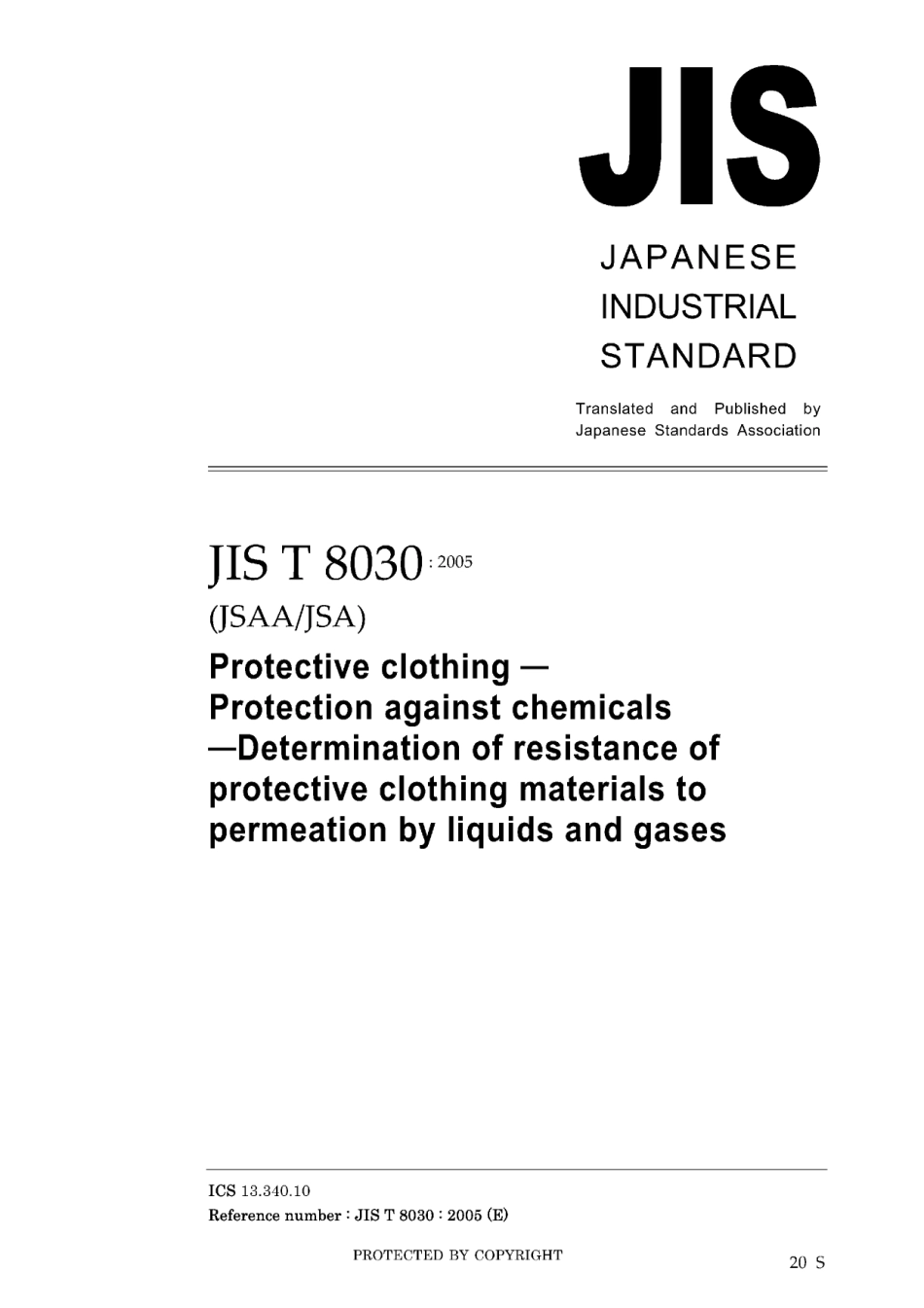 JIS

JAPANESE INDUSTRIAL STANDARD

Translated and Published by Japanese Standards Association

JIS T 8030 : 2005

(JSAA/JSA)

Protective clothing — Protection against chemicals —Determination of resistance of protective clothing materials to permeation by liquids and gases

ICS 13.340.10

Reference number : JIS T 8030 : 2005 (E)

PROTECTED BY COPYRIGHT

20 S